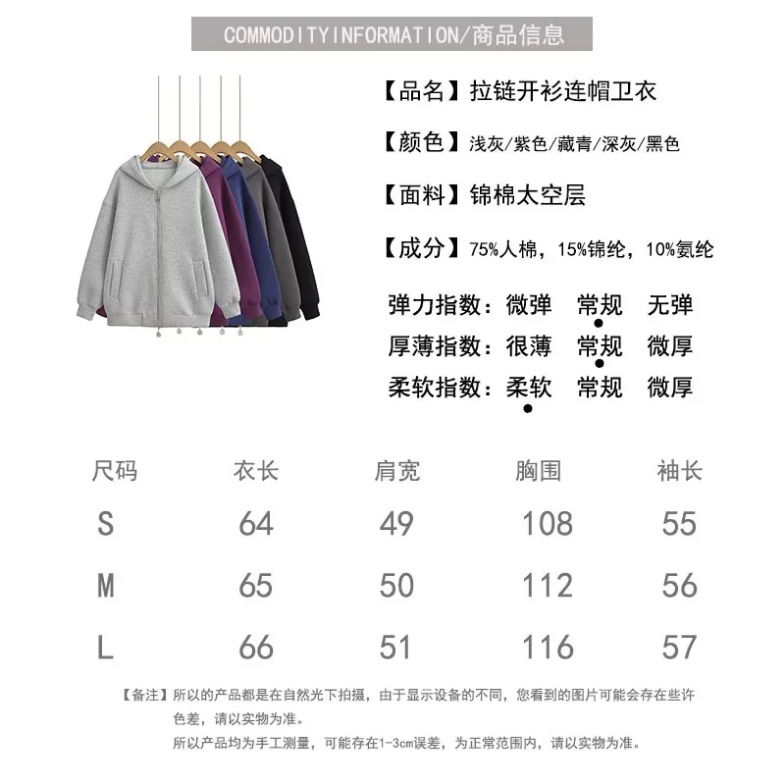 COMMODITYINFORMATION/商品信息

【品名】拉链开衫连帽卫衣

【颜色】浅灰/紫色/藏青/深灰/黑色

【面料】锦棉太空层

【成分】75%人棉，15%锦纶，10%氨纶

弹力指数：微弹 常规 无弹
厚薄指数：很薄 常规 微厚
柔软指数：柔软 常规 微厚

| 尺码 | 衣长 | 肩宽 | 胸围 | 袖长 |
|---|---|---|---|---|
| S | 64 | 49 | 108 | 55 |
| M | 65 | 50 | 112 | 56 |
| L | 66 | 51 | 116 | 57 |

【备注】所以的产品都是在自然光下拍摄，由于显示设备的不同，您看到的图片可能会存在些许色差，请以实物为准。
所以产品均为手工测量，可能存在1-3cm误差，为正常范围内，请以实物为准。